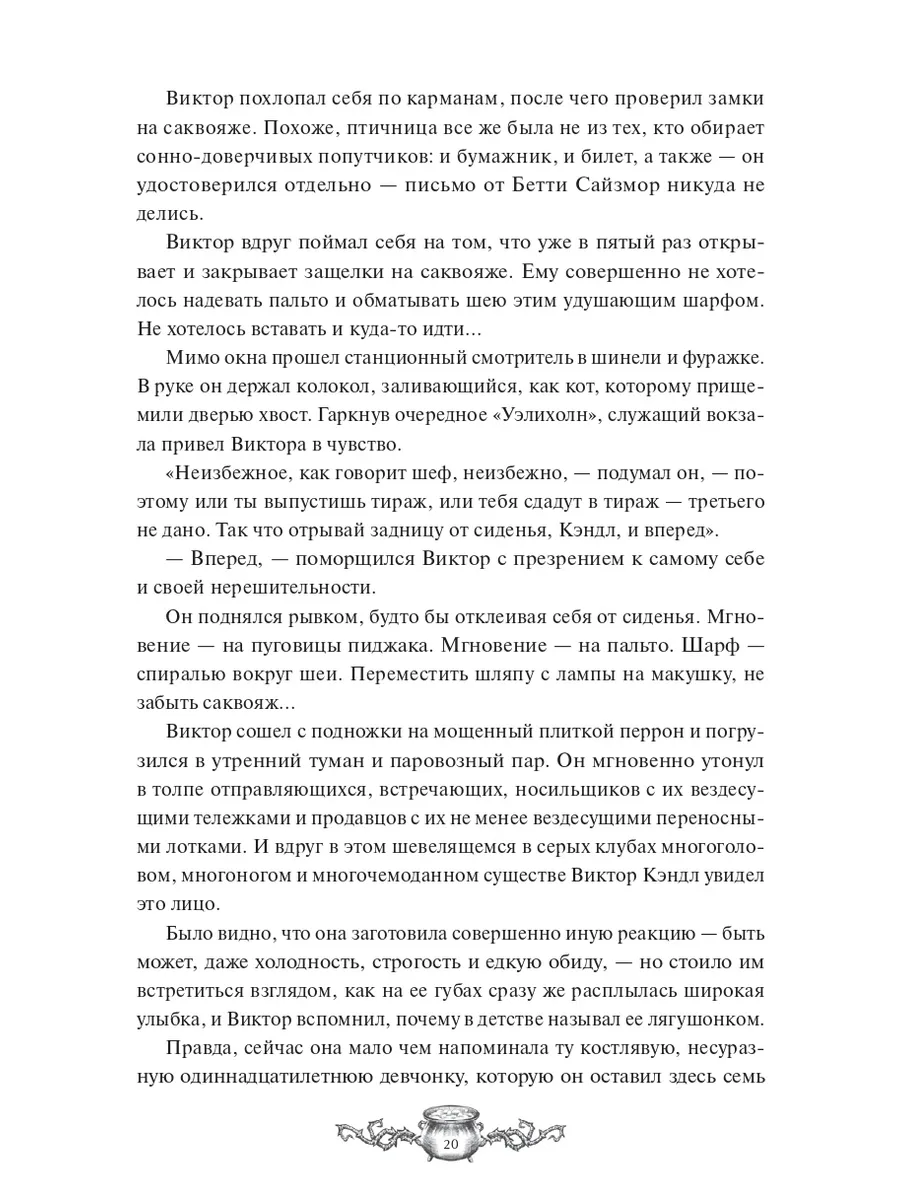 Виктор похлопал себя по карманам, после чего проверил замки на саквояже. Похоже, птичница все же была не из тех, кто обирает сонно-доверчивых попутчиков: и бумажник, и билет, а также — он удостоверился отдельно — письмо от Бетти Сайзмор никуда не делись.

Виктор вдруг поймал себя на том, что уже в пятый раз открывает и закрывает защелки на саквояже. Ему совершенно не хотелось надевать пальто и обматывать шею этим удушающим шарфом. Не хотелось вставать и куда-то идти...

Мимо окна прошел станционный смотритель в шинели и фуражке. В руке он держал колокол, заливающийся, как кот, которому прищемили дверью хвост. Гаркнув очередное «Уэлихолн», служащий вокзала привел Виктора в чувство.

«Неизбежное, как говорит шеф, неизбежно, — подумал он, — поэтому или ты выпустишь тираж, или тебя сдадут в тираж — третьего не дано. Так что отрывай задницу от сиденья, Кэндл, и вперед».

— Вперед, — поморщился Виктор с презрением к самому себе и своей нерешительности.

Он поднялся рывком, будто бы отклеивая себя от сиденья. Мгновение — на пуговицы пиджака. Мгновение — на пальто. Шарф — спиралью вокруг шеи. Переместить шляпу с лампы на макушку, не забыть саквояж...

Виктор сошел с подножки на мощенный плиткой перрон и погрузился в утренний туман и паровозный пар. Он мгновенно утонул в толпе отправляющихся, встречающих, носильщиков с их вездесущими тележками и продавцов с их не менее вездесущими переносными лотками. И вдруг в этом шевелящемся в серых клубах многоголовом, многоногом и многочемоданном существе Виктор Кэндл увидел это лицо.

Было видно, что она заготовила совершенно иную реакцию — быть может, даже холодность, строгость и едкую обиду, — но стоило им встретиться взглядом, как на ее губах сразу же расплылась широкая улыбка, и Виктор вспомнил, почему в детстве называл ее лягушонком.

Правда, сейчас она мало чем напоминала ту костлявую, несуразную одиннадцатилетнюю девчонку, которую он оставил здесь семь

20